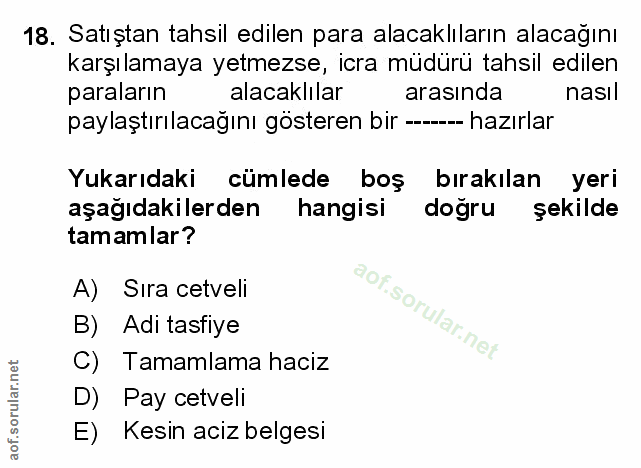 18. Satıştan tahsil edilen para alacaklıların alacağını karşılamaya yetmezse, icra müdürü tahsil edilen paraların alacaklılar arasında nasıl paylaştırılacağını gösteren bir ------- hazırlar

Yukarıdaki cümlede boş bırakılan yeri aşağıdakilerden hangisi doğru şekilde tamamlar?

A) Sıra cetveli
B) Adi tasfiye
C) Tamamlama haciz
D) Pay cetveli
E) Kesin aciz belgesi

aof.sorular.net